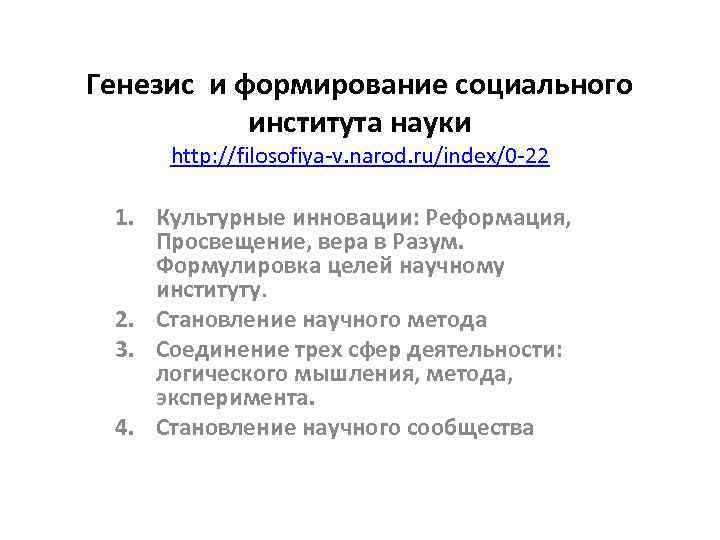 Генезис и формирование социального института науки

http://filosofiya-v.narod.ru/index/0-22

1. Культурные инновации: Реформация, Просвещение, вера в Разум. Формулировка целей научному институту.
2. Становление научного метода
3. Соединение трех сфер деятельности: логического мышления, метода, эксперимента.
4. Становление научного сообщества